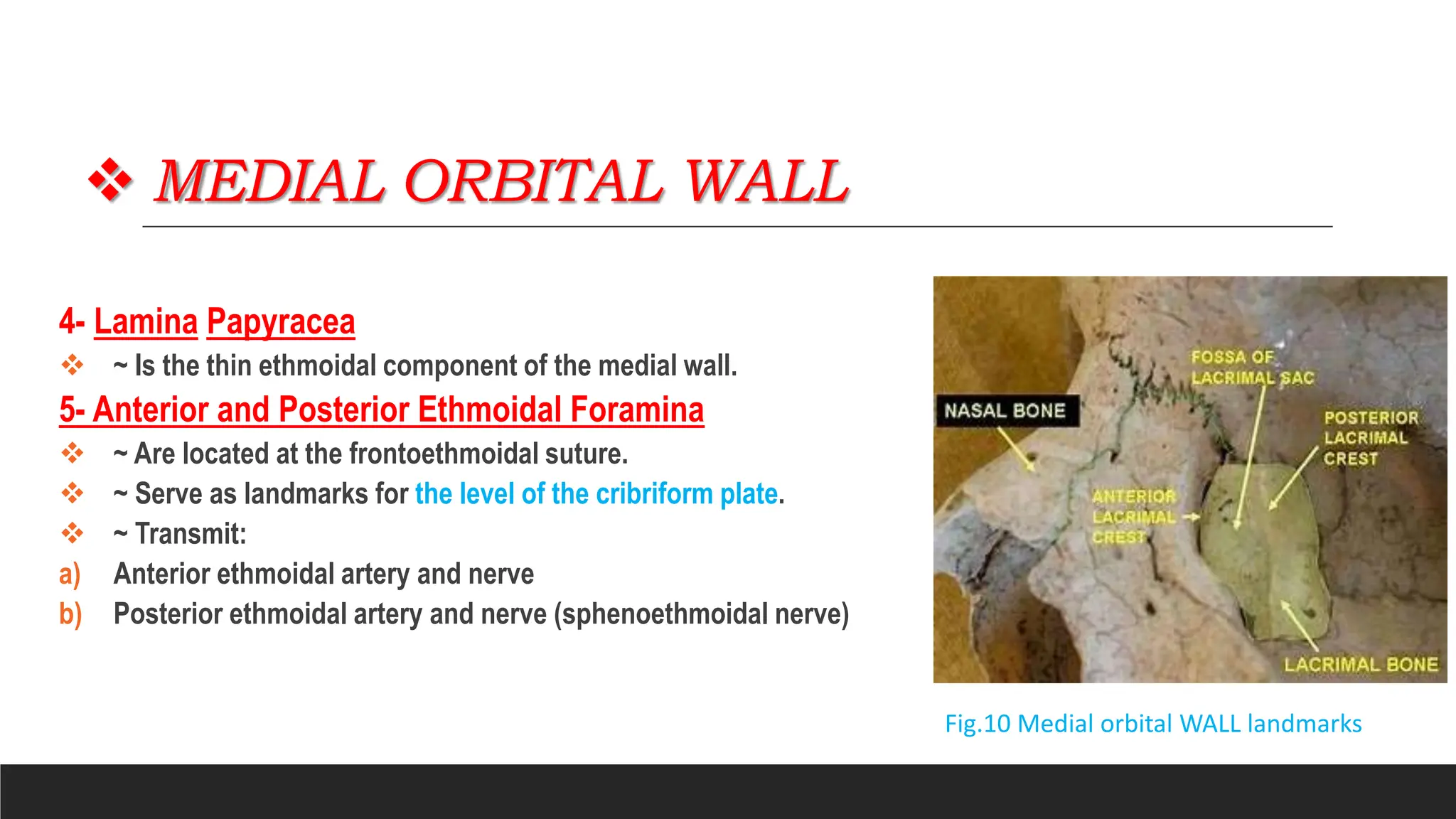 ❖ MEDIAL ORBITAL WALL

4- Lamina Papyracea
❖ ~ Is the thin ethmoidal component of the medial wall.
5- Anterior and Posterior Ethmoidal Foramina
❖ ~ Are located at the frontoethmoidal suture.
❖ ~ Serve as landmarks for the level of the cribriform plate.
❖ ~ Transmit:
a) Anterior ethmoidal artery and nerve
b) Posterior ethmoidal artery and nerve (sphenoethmoidal nerve)

NASAL BONE
FOSSA OF LACRIMAL SAC
POSTERIOR LACRIMAL CREST
ANTERIOR LACRIMAL CREST
LACRIMAL BONE

Fig.10 Medial orbital WALL landmarks